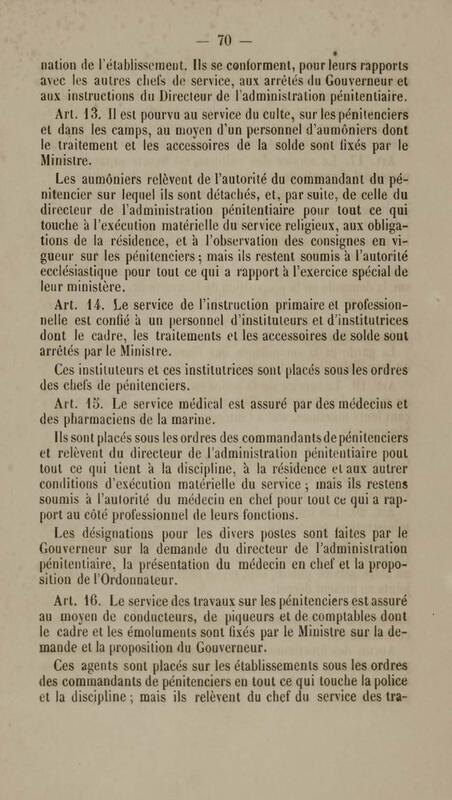 — 70 —

nation de l'établissement. Ils se conforment, pour leurs rapports avec les autres chefs de service, aux arrêtés du Gouverneur et aux instructions du Directeur de l'administration pénitentiaire.

Art. 13. Il est pourvu au service du culte, sur les pénitenciers et dans les camps, au moyen d'un personnel d'aumôniers dont le traitement et les accessoires de la solde sont fixés par le Ministre.

Les aumôniers relèvent de l'autorité du commandant du pénitencier sur lequel ils sont détachés, et, par suite, de celle du directeur de l'administration pénitentiaire pour tout ce qui touche à l'exécution matérielle du service religieux, aux obligations de la résidence, et à l'observation des consignes en vigueur sur les pénitenciers ; mais ils restent soumis à l'autorité ecclésiastique pour tout ce qui a rapport à l'exercice spécial de leur ministère.

Art. 14. Le service de l'instruction primaire et professionnelle est confié à un personnel d'instituteurs et d'institutrices dont le cadre, les traitements et les accessoires de solde sont arrêtés par le Ministre.

Ces instituteurs et ces institutrices sont placés sous les ordres des chefs de pénitenciers.

Art. 15. Le service médical est assuré par des médecins et des pharmaciens de la marine.

Ils sont placés sous les ordres des commandants de pénitenciers et relèvent du directeur de l'administration pénitentiaire pout tout ce qui tient à la discipline, à la résidence et aux autrer conditions d'exécution matérielle du service ; mais ils restens soumis à l'autorité du médecin en chef pour tout ce qui a rapport au côté professionnel de leurs fonctions.

Les désignations pour les divers postes sont faites par le Gouverneur sur la demande du directeur de l'administration pénitentiaire, la présentation du médecin en chef et la proposition de l'Ordonnateur.

Art. 16. Le service des travaux sur les pénitenciers est assuré au moyen de conducteurs, de piqueurs et de comptables dont le cadre et les émoluments sont fixés par le Ministre sur la demande et la proposition du Gouverneur.

Ces agents sont placés sur les établissements sous les ordres des commandants de pénitenciers en tout ce qui touche la police et la discipline ; mais ils relèvent du chef du service des tra-